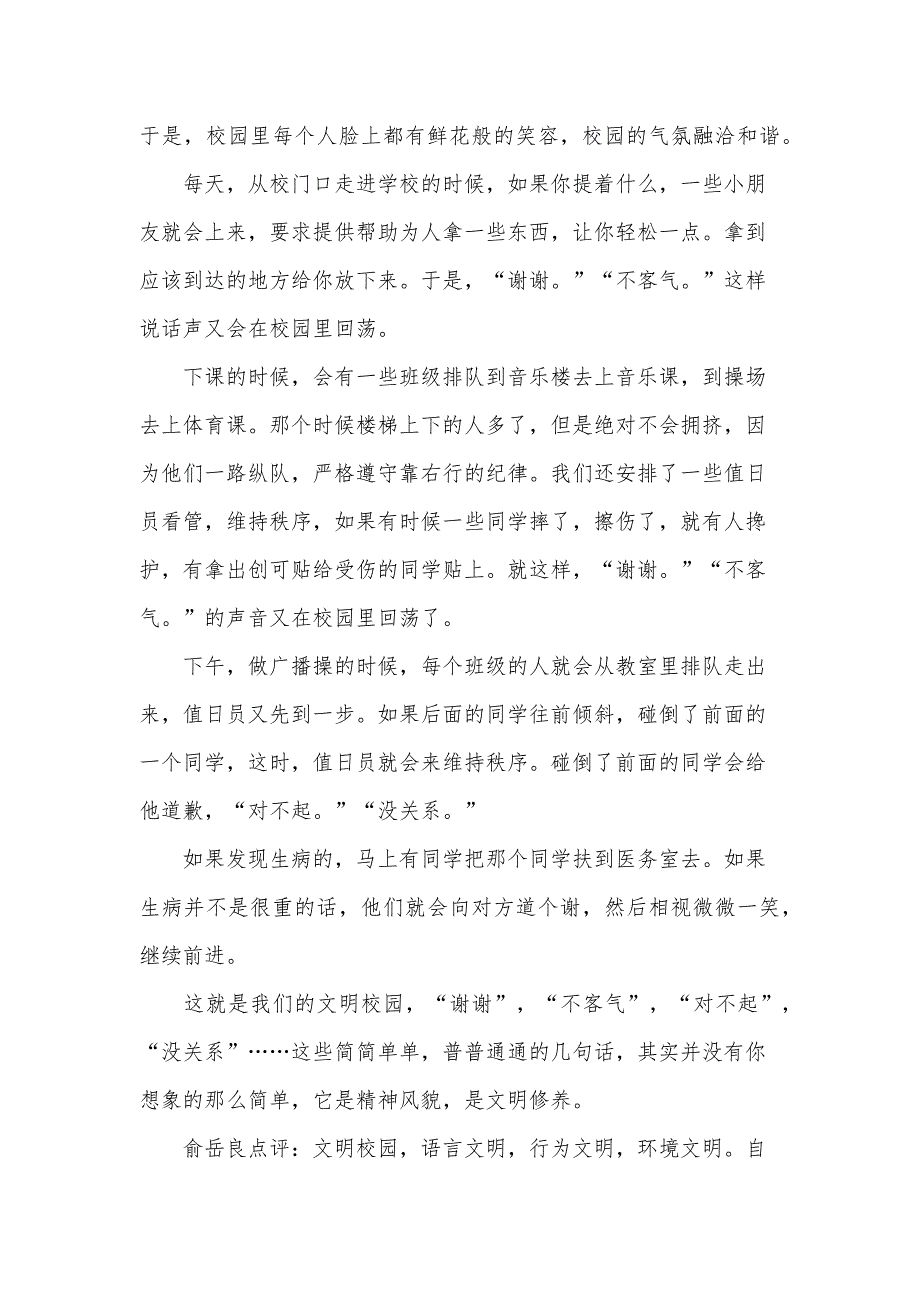 于是，校园里每个人脸上都有鲜花般的笑容，校园的气氛融洽和谐。

每天，从校门口走进学校的时候，如果你提着什么，一些小朋友就会上来，要求提供帮助为人拿一些东西，让你轻松一点。拿到应该到达的地方给你放下来。于是，“谢谢。”“不客气。”这样说话声又会在校园里回荡。

下课的时候，会有一些班级排队到音乐楼去上音乐课，到操场去上体育课。那个时候楼梯上下的人多了，但是绝对不会拥挤，因为他们一路纵队，严格遵守靠右行的纪律。我们还安排了一些值日员看管，维持秩序，如果有时候一些同学摔了，擦伤了，就有人搀护，有拿出创可贴给受伤的同学贴上。就这样，“谢谢。”“不客气。”的声音又在校园里回荡了。

下午，做广播操的时候，每个班级的人就会从教室里排队走出来，值日员又先到一步。如果后面的同学往前倾斜，碰倒了前面的一个同学，这时，值日员就会来维持秩序。碰倒了前面的同学会给他道歉，“对不起。”“没关系。”

如果发现生病的，马上有同学把那个同学扶到医务室去。如果生病并不是很重的话，他们就会向对方道个谢，然后相视微微一笑，继续前进。

这就是我们的文明校园，“谢谢”，“不客气”，“对不起”，“没关系”……这些简简单单，普普通通的几句话，其实并没有你想象的那么简单，它是精神风貌，是文明修养。

俞岳良点评：文明校园，语言文明，行为文明，环境文明。自